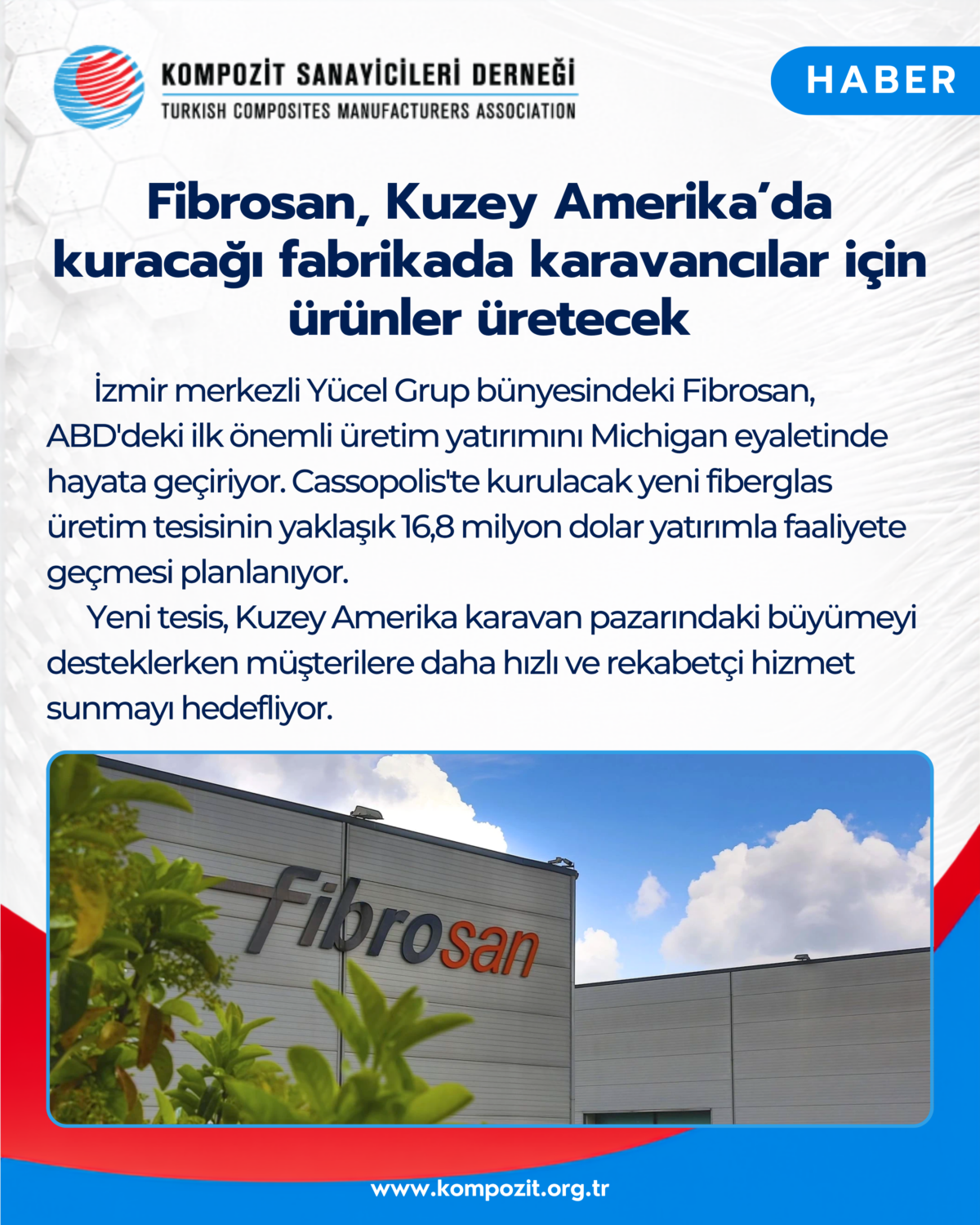 KOMPOZİT SANAYİCİLERİ DERNEĞİ
TURKISH COMPOSITES MANUFACTURERS ASSOCIATION

HABER

Fibrosan, Kuzey Amerika'da kuracağı fabrikada karavancılar için ürünler üretecek

İzmir merkezli Yücel Grup bünyesindeki Fibrosan, ABD'deki ilk önemli üretim yatırımını Michigan eyaletinde hayata geçiriyor. Cassopolis'te kurulacak yeni fiberglas üretim tesisinin yaklaşık 16,8 milyon dolar yatırımla faaliyete geçmesi planlanıyor.

Yeni tesis, Kuzey Amerika karavan pazarındaki büyümeyi desteklerken müşterilere daha hızlı ve rekabetçi hizmet sunmayı hedefliyor.

fibrosan

www.kompozit.org.tr